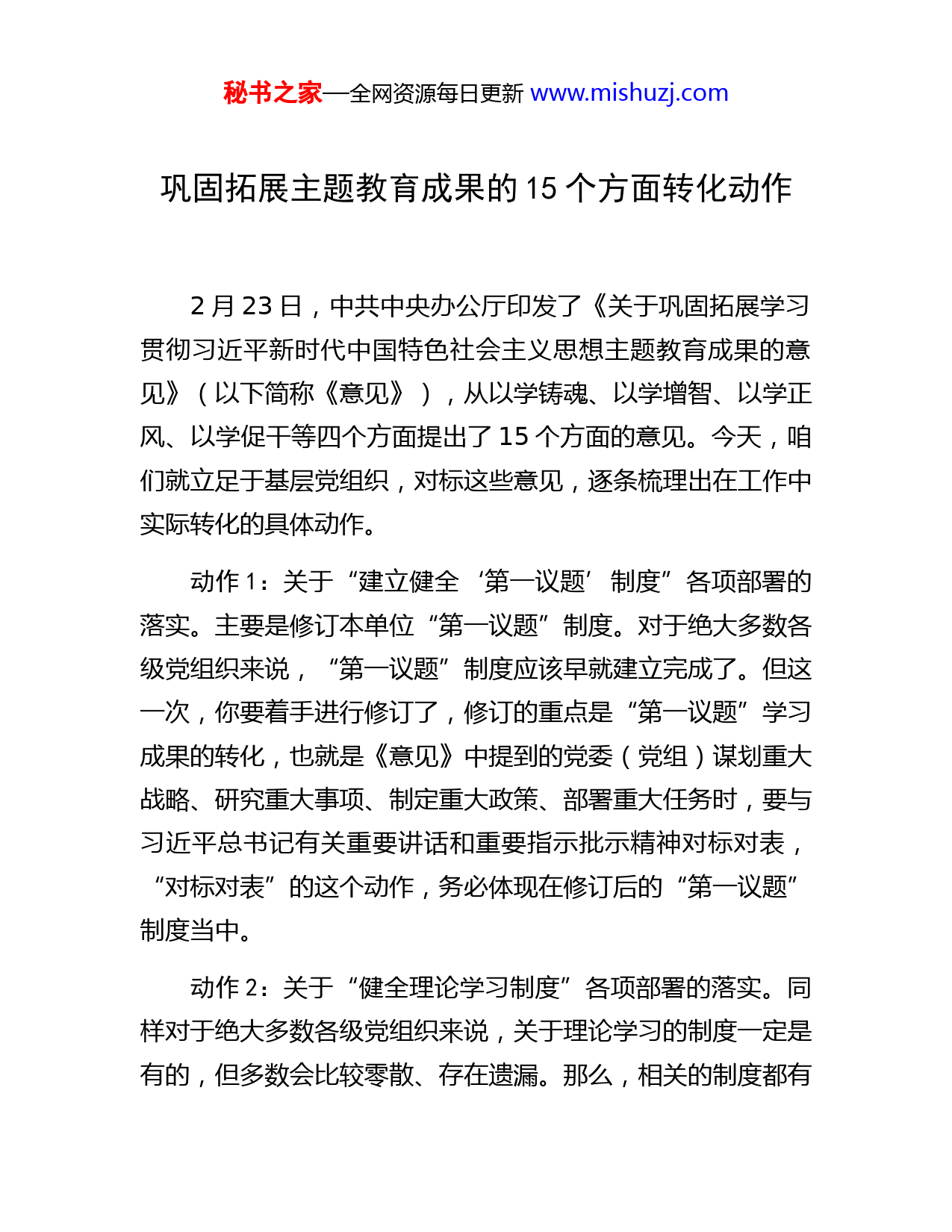 秘书之家—全网资源每日更新 www.mishuzj.com

巩固拓展主题教育成果的 15 个方面转化动作

2 月 23 日，中共中央办公厅印发了《关于巩固拓展学习贯彻习近平新时代中国特色社会主义思想主题教育成果的意见》（以下简称《意见》），从以学铸魂、以学增智、以学正风、以学促干等四个方面提出了 15 个方面的意见。今天，咱们就立足于基层党组织，对标这些意见，逐条梳理出在工作中实际转化的具体动作。

动作 1：关于“建立健全‘第一议题’制度”各项部署的落实。主要是修订本单位“第一议题”制度。对于绝大多数各级党组织来说，“第一议题”制度应该早就建立完成了。但这一次，你要着手进行修订了，修订的重点是“第一议题”学习成果的转化，也就是《意见》中提到的党委（党组）谋划重大战略、研究重大事项、制定重大政策、部署重大任务时，要与习近平总书记有关重要讲话和重要指示批示精神对标对表，“对标对表”的这个动作，务必体现在修订后的“第一议题”制度当中。

动作 2：关于“健全理论学习制度”各项部署的落实。同样对于绝大多数各级党组织来说，关于理论学习的制度一定是有的，但多数会比较零散、存在遗漏。那么，相关的制度都有